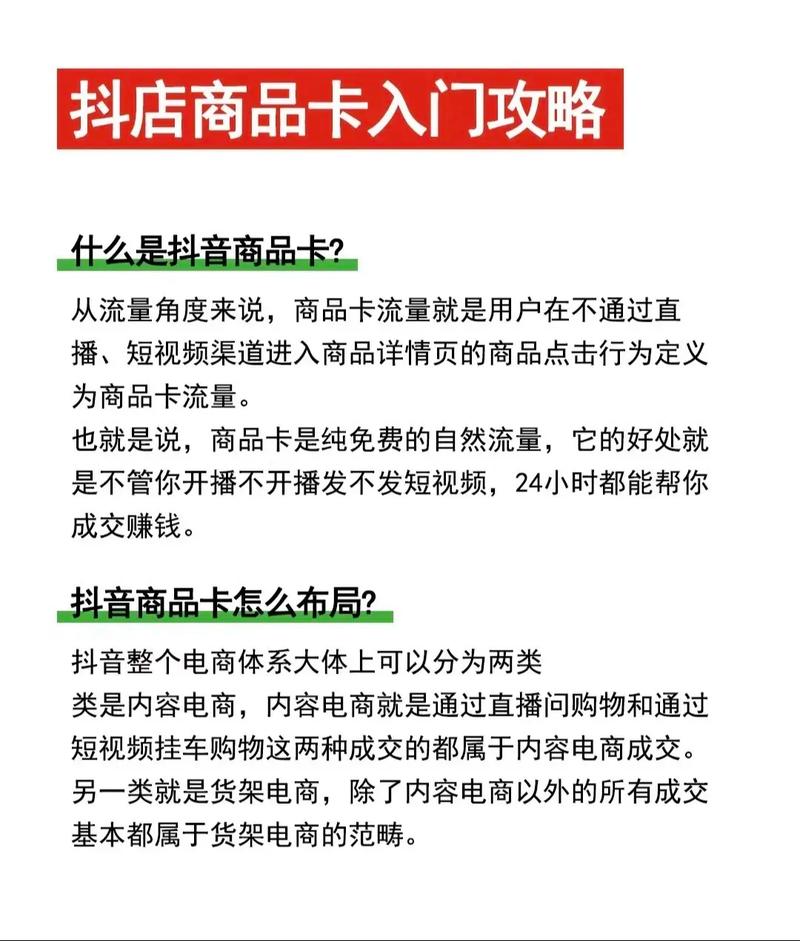 抖店商品卡入门攻略

什么是抖音商品卡?

从流量角度来说，商品卡流量就是用户在不通过直播、短视频渠道进入商品详情页的商品点击行为定义为商品卡流量。
也就是说，商品卡是纯免费的自然流量，它的好处就是不管你开播不开播发不发短视频，24小时都能帮你成交赚钱。

抖音商品卡怎么布局?

抖音整个电商体系大体上可以分为两类
类是内容电商，内容电商就是通过直播问购物和通过短视频挂车购物这两种成交的都属于内容电商成交。
另一类就是货架电商，除了内容电商以外的所有成交基本都属于货架电商的范畴。